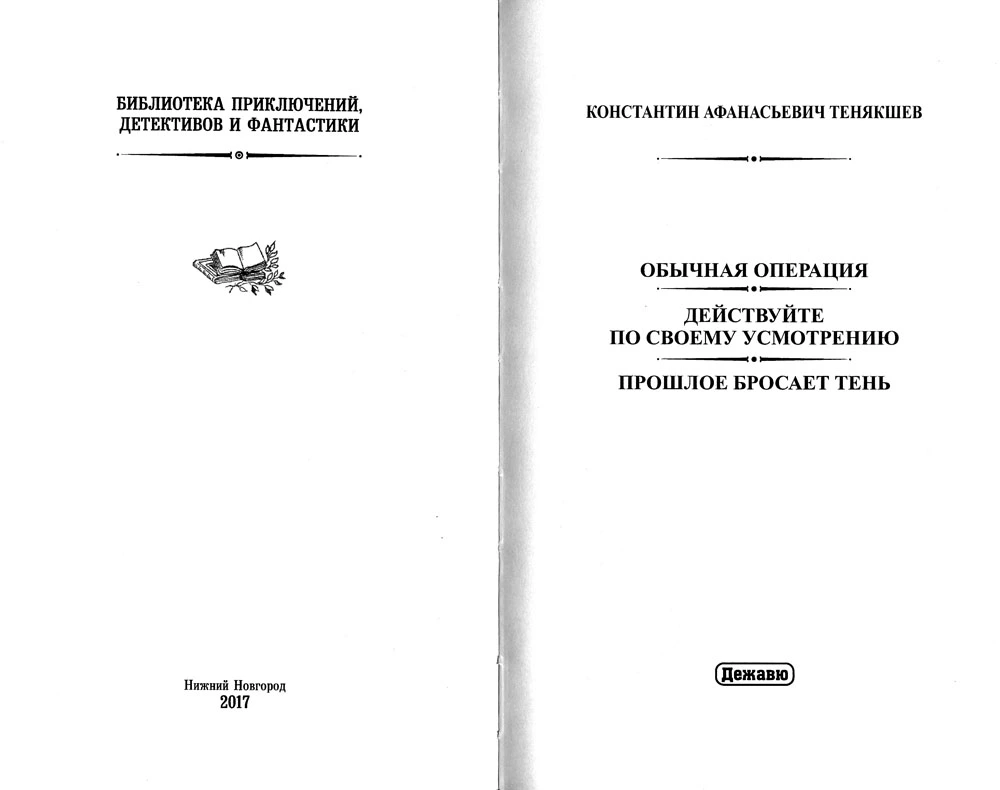 БИБЛИОТЕКА ПРИКЛЮЧЕНИЙ,
ДЕТЕКТИВОВ И ФАНТАСТИКИ

Нижний Новгород
2017

КОНСТАНТИН АФАНАСЬЕВИЧ ТЕНЯКШЕВ

ОБЫЧНАЯ ОПЕРАЦИЯ

ДЕЙСТВУЙТЕ
ПО СВОЕМУ УСМОТРЕНИЮ

ПРОШЛОЕ БРОСАЕТ ТЕНЬ

Дежавю